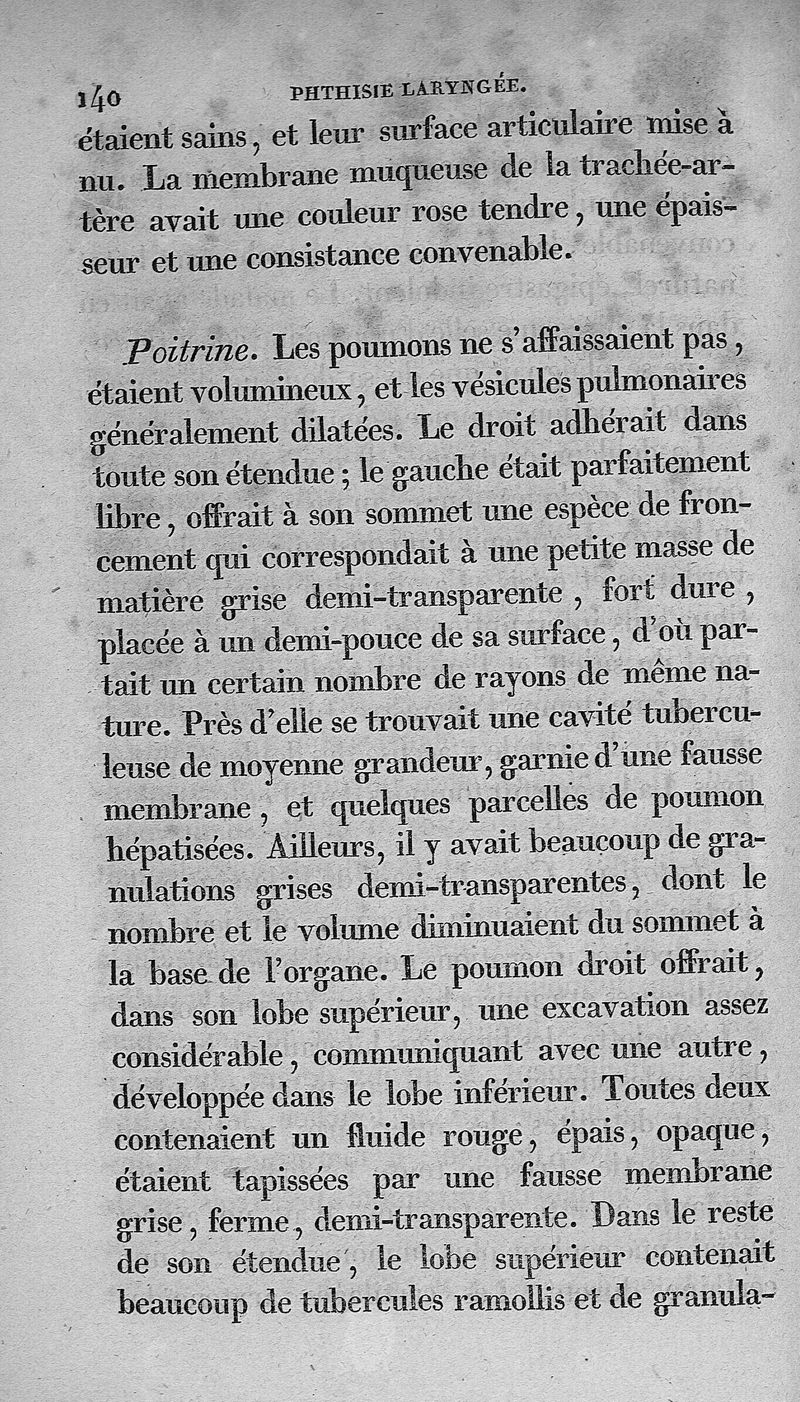 140 PHTHISIE LARYNGÉE.

étaient sains, et leur surface articulaire mise à nu. La membrane muqueuse de la trachée-artère avait une couleur rose tendre, une épaisseur et une consistance convenable.

Poitrine. Les poumons ne s'affaissaient pas, étaient volumineux, et les vésicules pulmonaires généralement dilatées. Le droit adhérait dans toute son étendue; le gauche était parfaitement libre, offrait à son sommet une espèce de froncement qui correspondait à une petite masse de matière grise demi-transparente, fort dure, placée à un demi-pouce de sa surface, d'où partait un certain nombre de rayons de même nature. Près d'elle se trouvait une cavité tuberculeuse de moyenne grandeur, garnie d'une fausse membrane, et quelques parcelles de poumon hépatisées. Ailleurs, il y avait beaucoup de granulations grises demi-transparentes, dont le nombre et le volume diminuaient du sommet à la base de l'organe. Le poumon droit offrait, dans son lobe supérieur, une excavation assez considérable, communiquant avec une autre, développée dans le lobe inférieur. Toutes deux contenaient un fluide rouge, épais, opaque, étaient tapissées par une fausse membrane grise, ferme, demi-transparente. Dans le reste de son étendue, le lobe supérieur contenait beaucoup de tubercules ramollis et de granula-